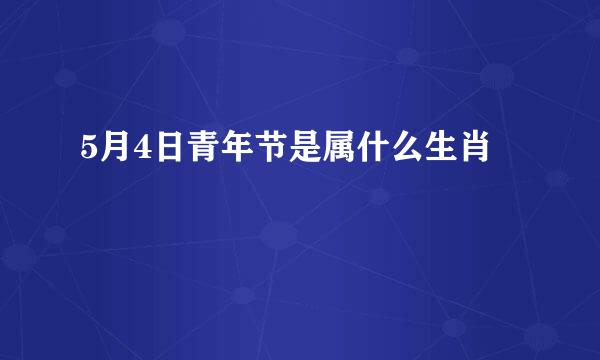 5月4日青年节是属什么生肖